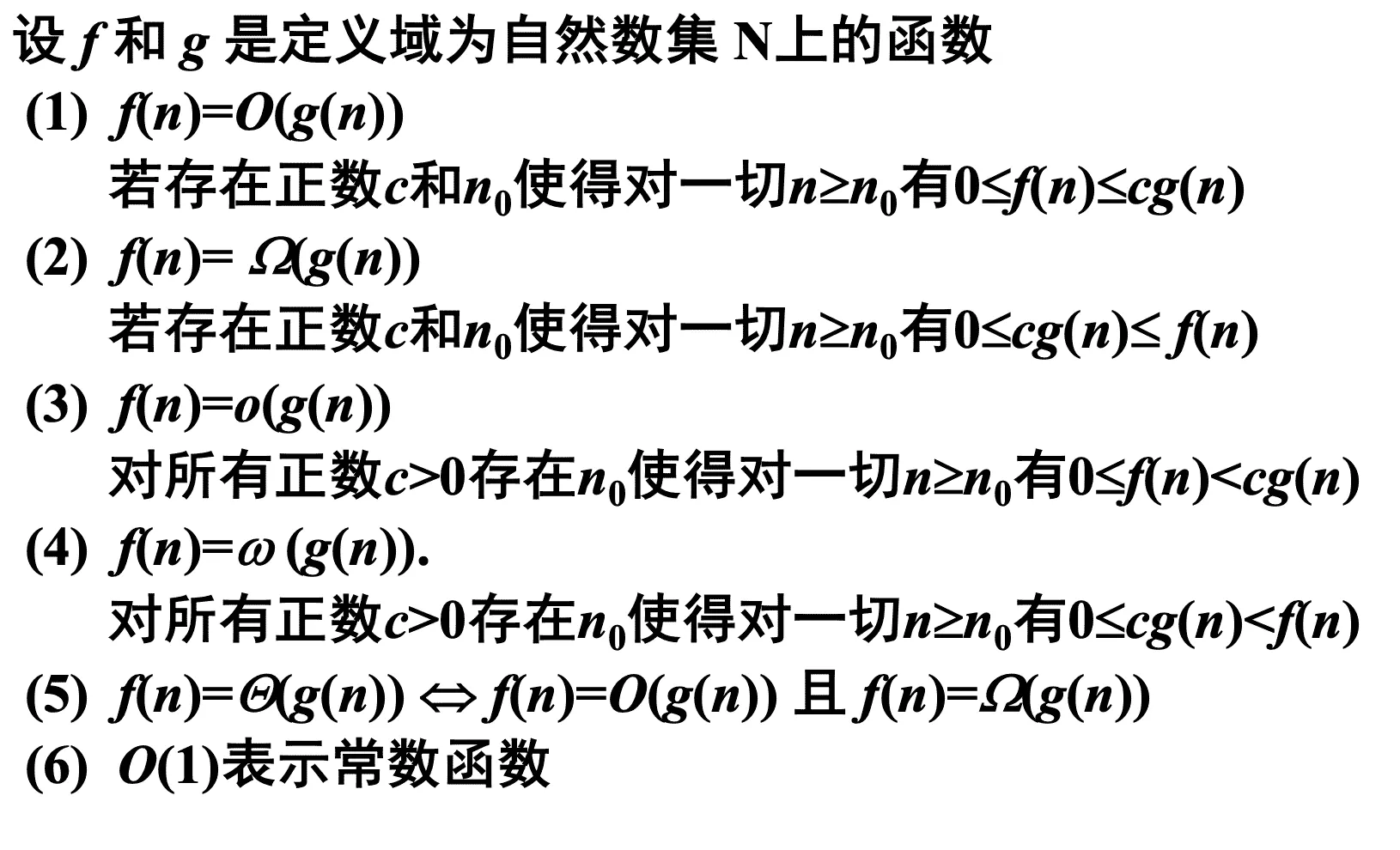 设$f$和$g$是定义域为自然数集N上的函数

(1) $f(n)=O(g(n))$
若存在正数$c$和$n_0$使得对一切$n\geq n_0$有$0\leq f(n)\leq cg(n)$

(2) $f(n)=\Omega(g(n))$
若存在正数$c$和$n_0$使得对一切$n\geq n_0$有$0\leq cg(n)\leq f(n)$

(3) $f(n)=o(g(n))$
对所有正数$c>0$存在$n_0$使得对一切$n\geq n_0$有$0\leq f(n)<cg(n)$

(4) $f(n)=\omega(g(n))$.
对所有正数$c>0$存在$n_0$使得对一切$n\geq n_0$有$0\leq cg(n)<f(n)$

(5) $f(n)=\Theta(g(n)) \Leftrightarrow f(n)=O(g(n))$ 且 $f(n)=\Omega(g(n))$

(6) $O(1)$表示常数函数